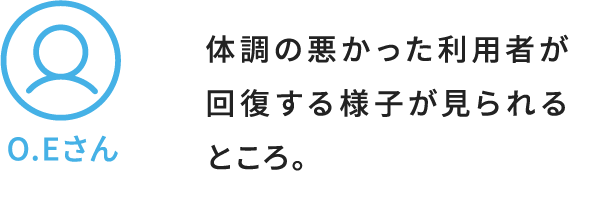 O.Eさん

体調の悪かった利用者が回復する様子が見られるところ。